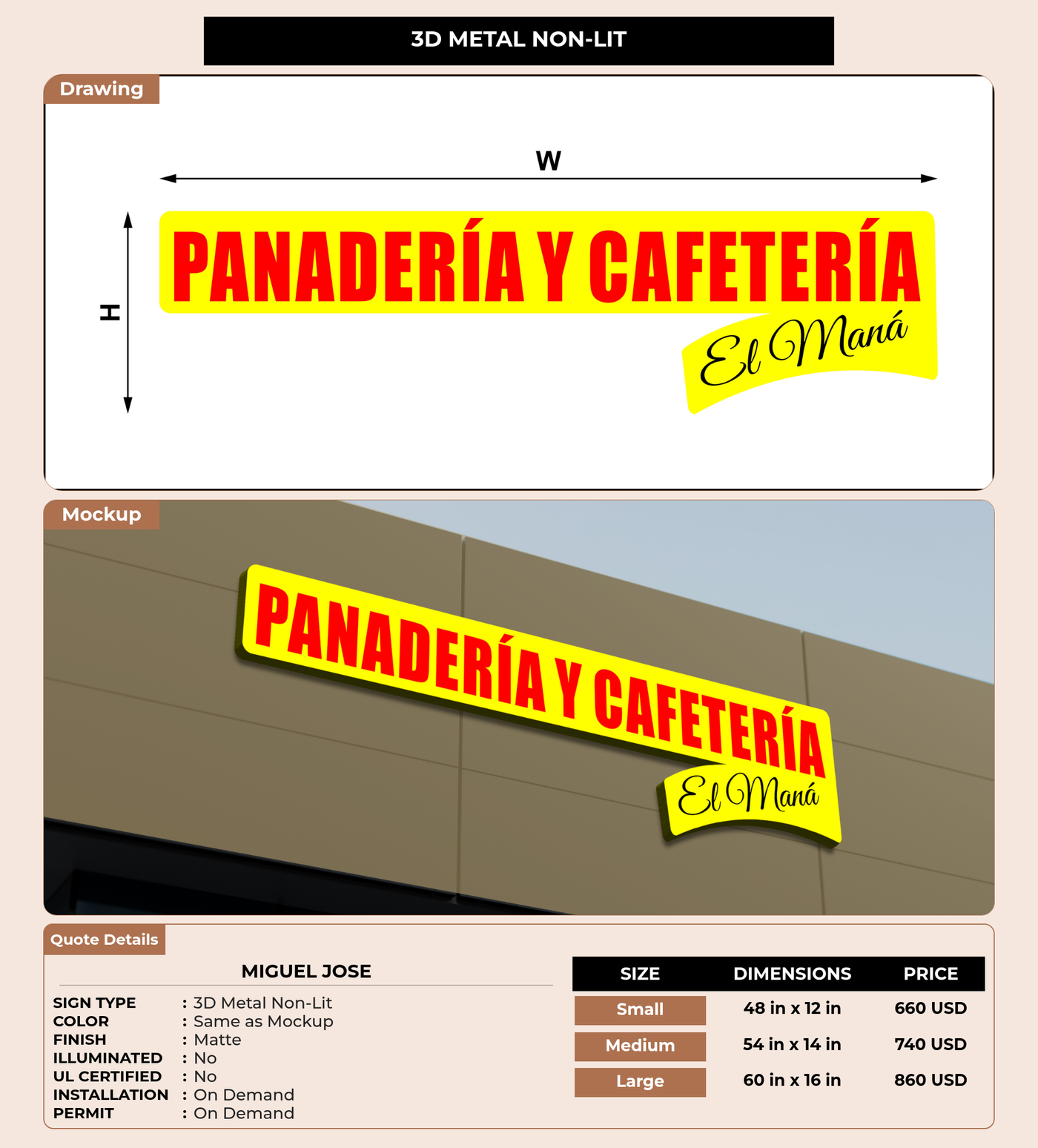 3D METAL NON-LIT

Drawing

W

H

PANADERÍA Y CAFETERÍA

El Maná

Mockup

PANADERÍA Y CAFETERÍA

El Maná

Quote Details

MIGUEL JOSE

SIGN TYPE : 3D Metal Non-Lit
COLOR : Same as Mockup
FINISH : Matte
ILLUMINATED : No
UL CERTIFIED : No
INSTALLATION : On Demand
PERMIT : On Demand

| SIZE | DIMENSIONS | PRICE |
|---|---|---|
| Small | 48 in x 12 in | 660 USD |
| Medium | 54 in x 14 in | 740 USD |
| Large | 60 in x 16 in | 860 USD |